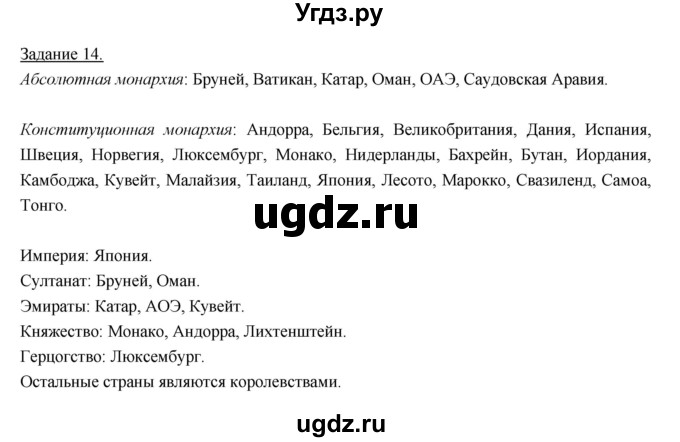 Угдз.ру

Задание 14.
Абсолютная монархия: Бруней, Ватикан, Катар, Оман, ОАЭ, Саудовская Аравия.

Конституционная монархия: Андорра, Бельгия, Великобритания, Дания, Испания, Швеция, Норвегия, Люксембург, Монако, Нидерланды, Бахрейн, Бутан, Иордания, Камбоджа, Кувейт, Малайзия, Таиланд, Япония, Лесото, Марокко, Свазиленд, Самоа, Тонго.

ugdz.ru

Империя: Япония.
Султанат: Бруней, Оман.
Эмираты: Катар, АОЭ, Кувейт.
Княжество: Монако, Андорра, Лихтенштейн.
Герцогство: Люксембург.
Остальные страны являются королевствами.

ugdz.ru